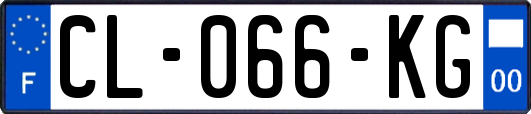 F
CL-066-KG
00